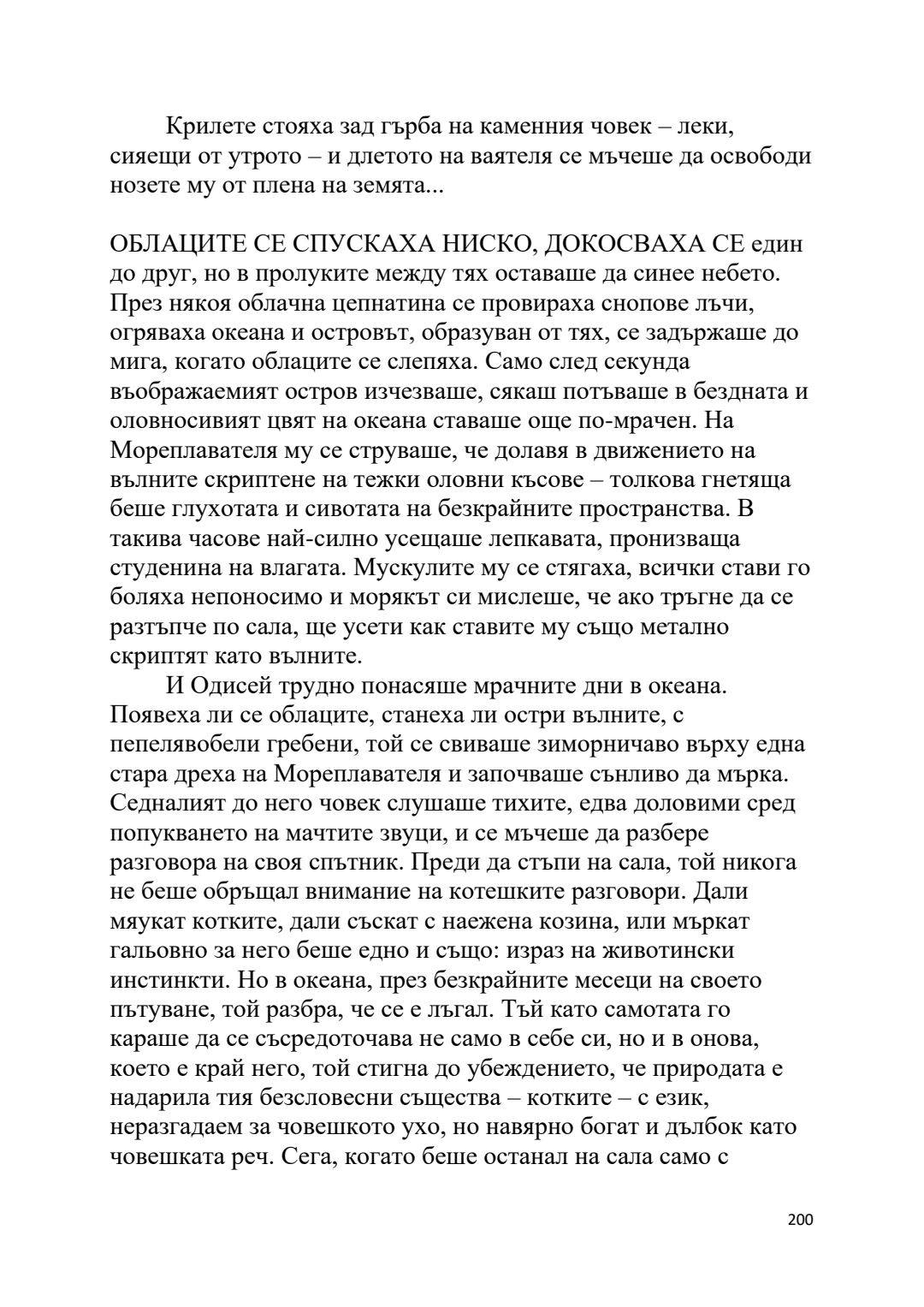 Крилете стояха зад гърба на каменния човек – леки, сияещи от утрото – и длетото на ваятеля се мъчеше да освободи нозете му от плена на земята...

ОБЛАЦИТЕ СЕ СПУСКАХА НИСКО, ДОКОСВАХА СЕ един до друг, но в пролуките между тях оставаше да синее небето. През някоя облачна цепнатина се провираха снопове лъчи, огряваха океана и островът, образуван от тях, се задържаше до мига, когато облаците се слепяха. Само след секунда въображаемият остров изчезваше, сякаш потъваше в бездната и оловносивият цвят на океана ставаше още по-мрачен. На Мореплавателя му се струваше, че долавя в движението на вълните скриптене на тежки оловни късове – толкова гнетяща беше глухотата и сивотата на безкрайните пространства. В такива часове най-силно усещаше лепкавата, пронизваща студенина на влагата. Мускулите му се стягаха, всички стави го боляха непоносимо и морякът си мислеше, че ако тръгне да се разтъпче по сала, ще усети как ставите му също метално скриптят като вълните.

И Одисей трудно понасяше мрачните дни в океана. Появеха ли се облаците, станеха ли остри вълните, с пепелявобели гребени, той се свиваше зиморничаво върху една стара дреха на Мореплавателя и започваше сънливо да мърка. Седналият до него човек слушаше тихите, едва доловими сред попукването на мачтите звуци, и се мъчеше да разбере разговора на своя спътник. Преди да стъпи на сала, той никога не беше обръщал внимание на котешките разговори. Дали мяукат котките, дали съскат с наежена козина, или мъркат гальовно за него беше едно и също: израз на животински инстинкти. Но в океана, през безкрайните месеци на своето пътуване, той разбра, че се е лъгал. Тъй като самотата го караше да се съсредоточава не само в себе си, но и в онова, което е край него, той стигна до убеждението, че природата е надарила тия безсловесни същества – котките – с език, неразгадаем за човешкото ухо, но навярно богат и дълбок като човешката реч. Сега, когато беше останал на сала само с

200